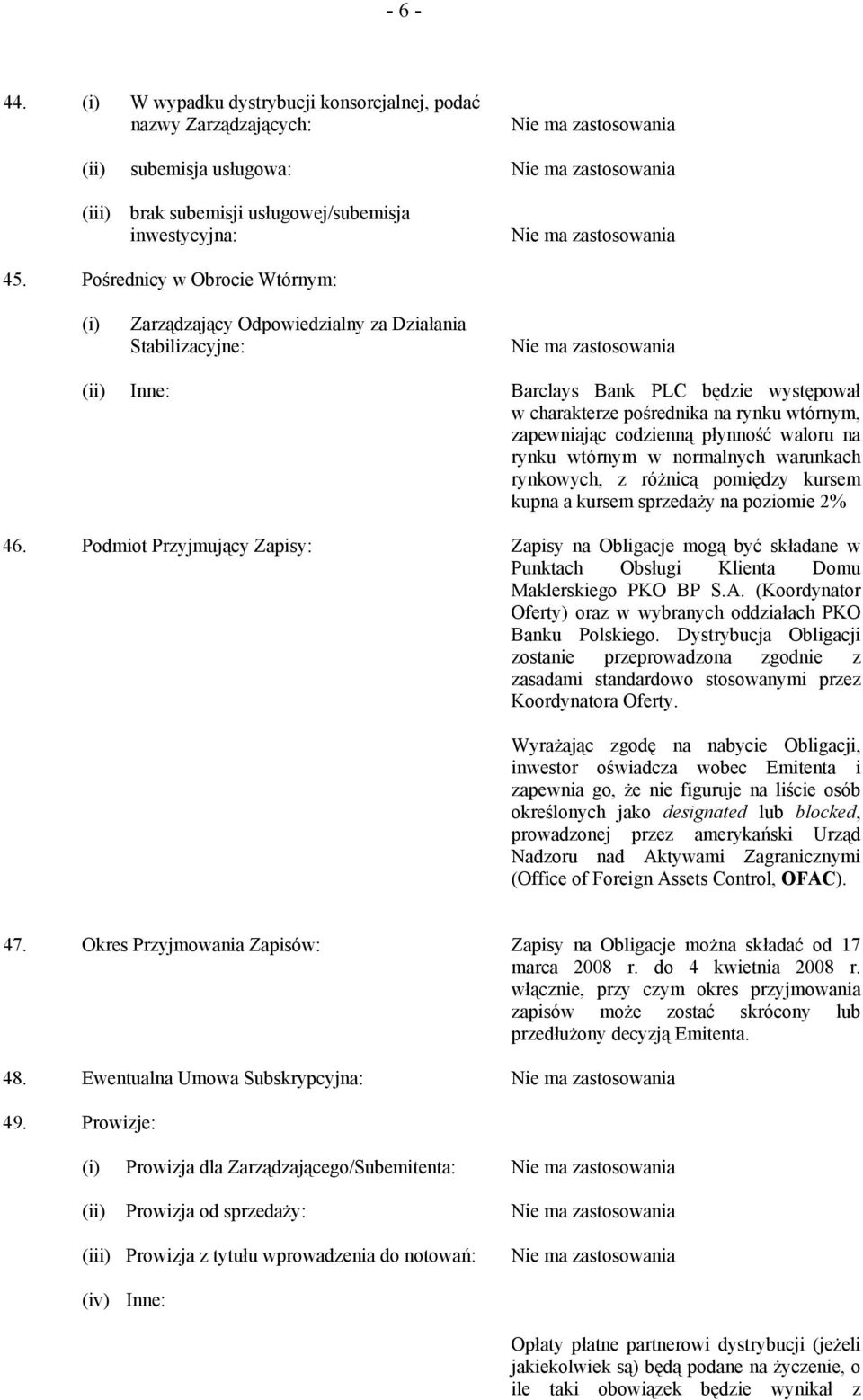 - 6 -

44. (i) W wypadku dystrybucji konsorcjalnej, podać nazwy Zarządzających: Nie ma zastosowania

(ii) subemisja usługowa: Nie ma zastosowania

(iii) brak subemisji usługowej/subemisja inwestycyjna: Nie ma zastosowania

45. Pośrednicy w Obrocie Wtórnym:

(i) Zarządzający Odpowiedzialny za Działania Stabilizacyjne: Nie ma zastosowania

(ii) Inne: Barclays Bank PLC będzie występował w charakterze pośrednika na rynku wtórnym, zapewniając codzienną płynność waloru na rynku wtórnym w normalnych warunkach rynkowych, z różnicą pomiędzy kursem kupna a kursem sprzedaży na poziomie 2%

46. Podmiot Przyjmujący Zapisy: Zapisy na Obligacje mogą być składane w Punktach Obsługi Klienta Domu Maklerskiego PKO BP S.A. (Koordynator Oferty) oraz w wybranych oddziałach PKO Banku Polskiego. Dystrybucja Obligacji zostanie przeprowadzona zgodnie z zasadami standardowo stosowanymi przez Koordynatora Oferty.

Wyrażając zgodę na nabycie Obligacji, inwestor oświadcza wobec Emitenta i zapewnia go, że nie figuruje na liście osób określonych jako designated lub blocked, prowadzonej przez amerykański Urząd Nadzoru nad Aktywami Zagranicznymi (Office of Foreign Assets Control, OFAC).

47. Okres Przyjmowania Zapisów: Zapisy na Obligacje można składać od 17 marca 2008 r. do 4 kwietnia 2008 r. włącznie, przy czym okres przyjmowania zapisów może zostać skrócony lub przedłużony decyzją Emitenta.

48. Ewentualna Umowa Subskrypcyjna: Nie ma zastosowania

49. Prowizje:

(i) Prowizja dla Zarządzającego/Subemitenta: Nie ma zastosowania

(ii) Prowizja od sprzedaży: Nie ma zastosowania

(iii) Prowizja z tytułu wprowadzenia do notowań: Nie ma zastosowania

(iv) Inne:

Opłaty płatne partnerowi dystrybucji (jeżeli jakiekolwiek są) będą podane na życzenie, o ile taki obowiązek będzie wynikał z